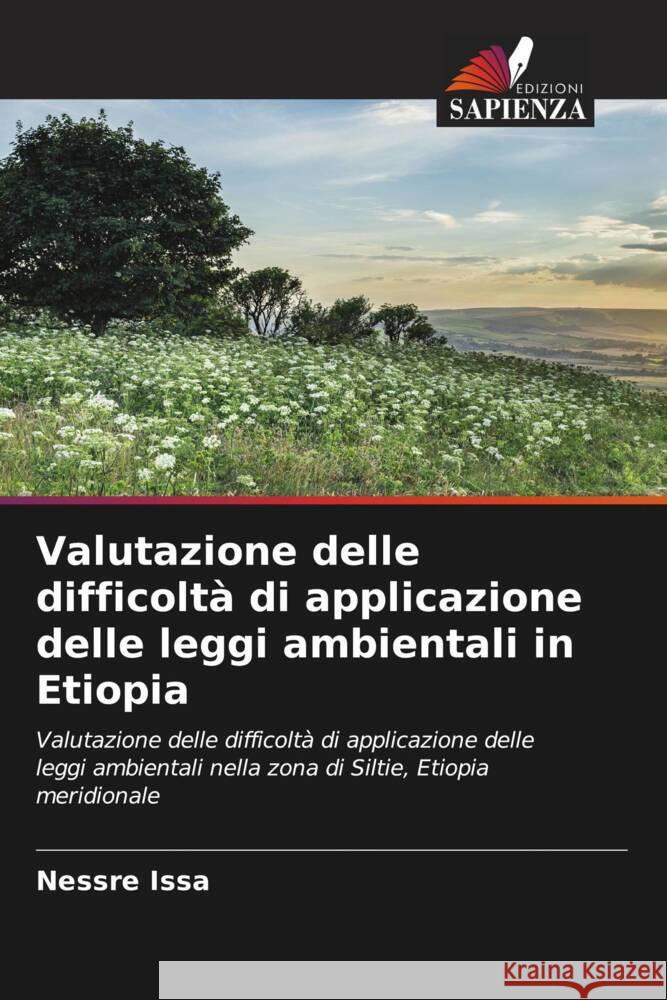 EDIZIONI
SAPIENZA

Valutazione delle difficoltà di applicazione delle leggi ambientali in Etiopia

Valutazione delle difficoltà di applicazione delle leggi ambientali nella zona di Siltie, Etiopia meridionale

Nessre Issa